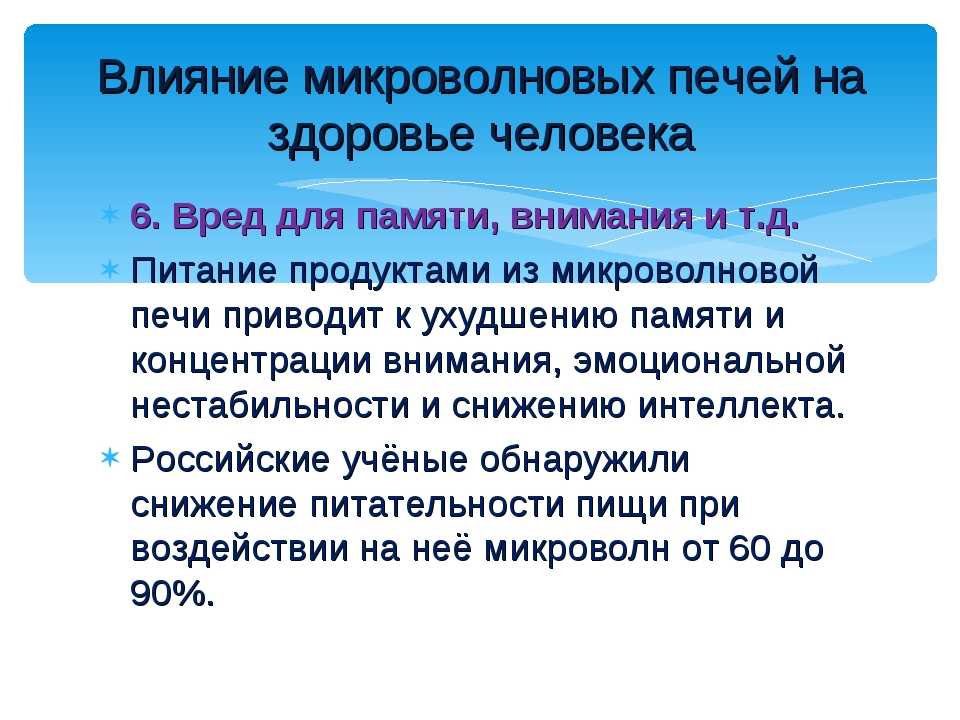 Влияние микроволновых печей на здоровье человека

6. Вред для памяти, внимания и т.д.

Питание продуктами из микроволновой печи приводит к ухудшению памяти и концентрации внимания, эмоциональной нестабильности и снижению интеллекта.

Российские учёные обнаружили снижение питательности пищи при воздействии на неё микроволн от 60 до 90%.